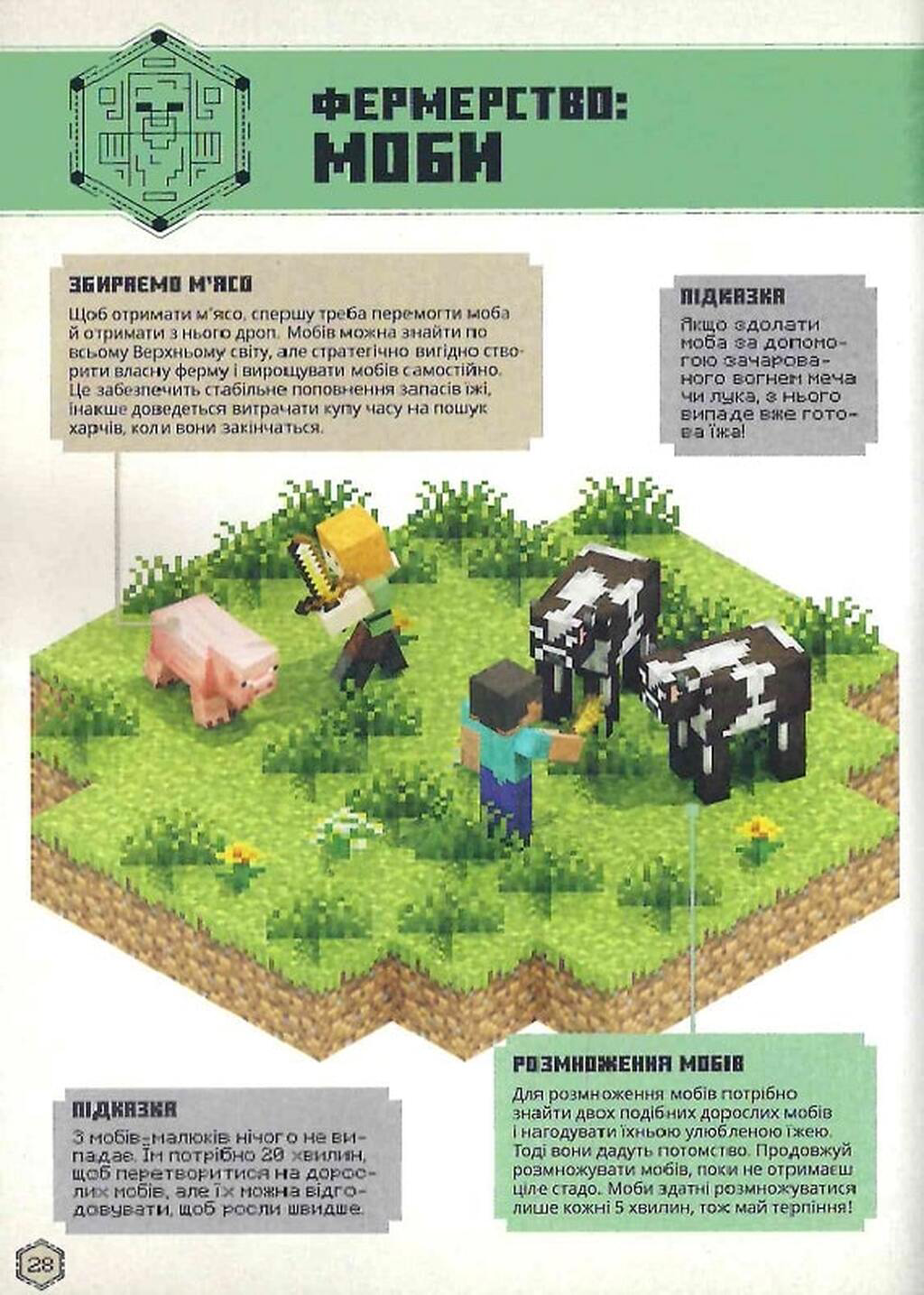 ФЕРМЕРСТВО:
МОБИ

ЗБИРАЄМО М'ЯСО

Щоб отримати м'ясо, спершу треба перемогти моба й отримати з нього дроп. Мобів можна знайти по всьому Верхньому світу, але стратегічно вигідно створити власну ферму і вирощувати мобів самостійно. Це забезпечить стабільне поповнення запасів їжі, інакше доведеться витрачати купу часу на пошук харчів, коли вони закінчаться.

ПІДКАЗКА

Якщо здолати моба за допомогою зачарованого вогнем меча чи лука, з нього випаде вже готова їжа!

ПІДКАЗКА

З мобів-малюків нічого не випадає. Їм потрібно 20 хвилин, щоб перетворитися на дорослих мобів, але їх можна відгодовувати, щоб росли швидше.

РОЗМНОЖЕННЯ МОБІВ

Для розмноження мобів потрібно знайти двох подібних дорослих мобів і нагодувати їхньою улюбленою їжею. Тоді вони дадуть потомство. Продовжуй розмножувати мобів, поки не отримаєш ціле стадо. Моби здатні розмножуватися лише кожні 5 хвилин, тож май терпіння!

28